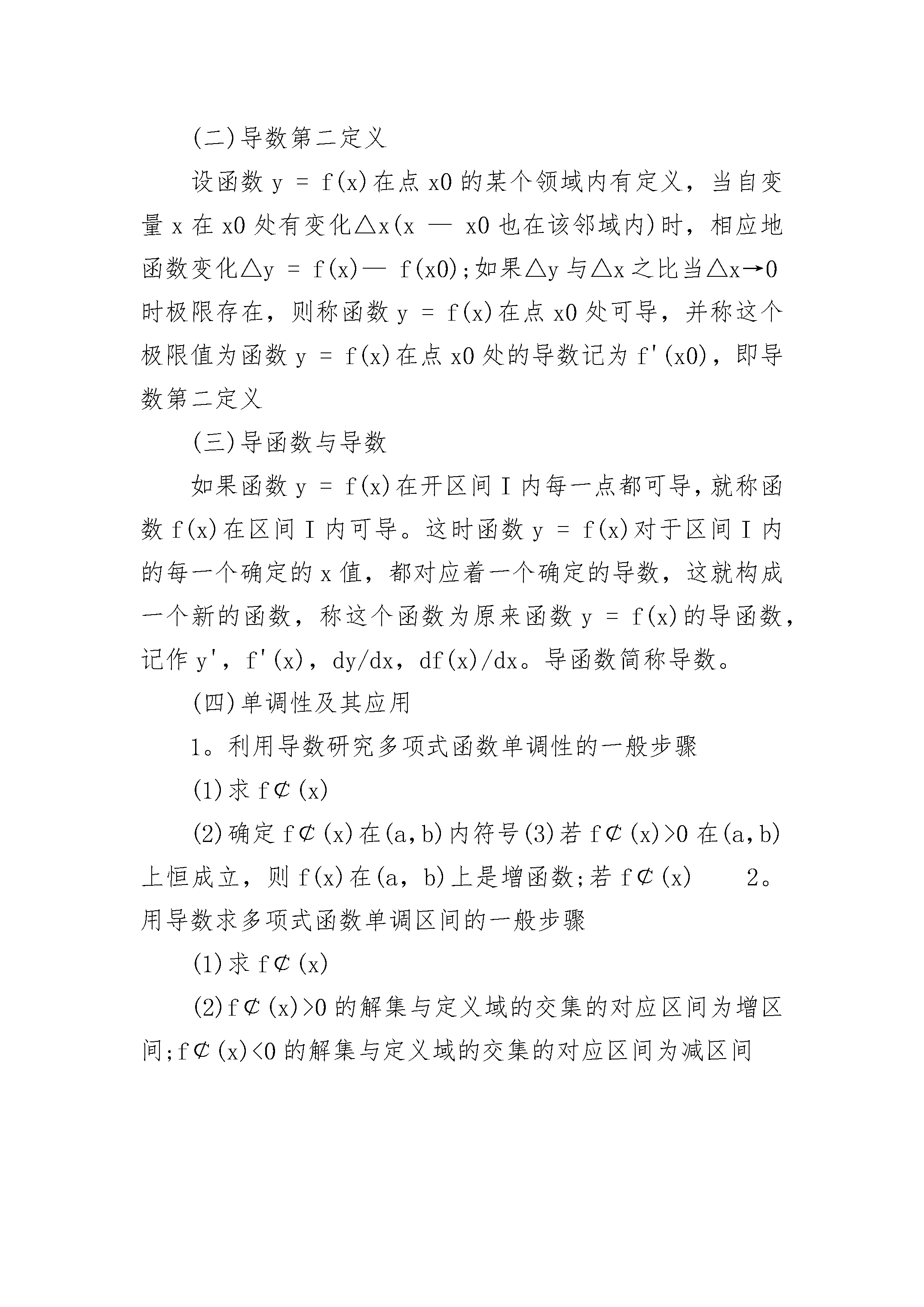 (二)导数第二定义

设函数 y = f(x)在点 x0 的某个领域内有定义，当自变量 x 在 x0 处有变化△x(x — x0 也在该邻域内)时，相应地函数变化△y = f(x)— f(x0);如果△y 与△x 之比当△x→0 时极限存在，则称函数 y = f(x)在点 x0 处可导，并称这个极限值为函数 y = f(x)在点 x0 处的导数记为 f'(x0)，即导数第二定义

(三)导函数与导数

如果函数 y = f(x)在开区间 I 内每一点都可导，就称函数 f(x)在区间 I 内可导。这时函数 y = f(x)对于区间 I 内的每一个确定的 x 值，都对应着一个确定的导数，这就构成一个新的函数，称这个函数为原来函数 y = f(x)的导函数，记作 y'，f'(x)，dy/dx，df(x)/dx。导函数简称导数。

(四)单调性及其应用

1。利用导数研究多项式函数单调性的一般步骤

(1)求 f¢(x)

(2)确定 f¢(x)在(a,b)内符号(3)若 f¢(x)>0 在(a,b)上恒成立，则 f(x)在(a，b)上是增函数;若 f¢(x)　　2。用导数求多项式函数单调区间的一般步骤

(1)求 f¢(x)

(2)f¢(x)>0 的解集与定义域的交集的对应区间为增区间;f¢(x)<0 的解集与定义域的交集的对应区间为减区间